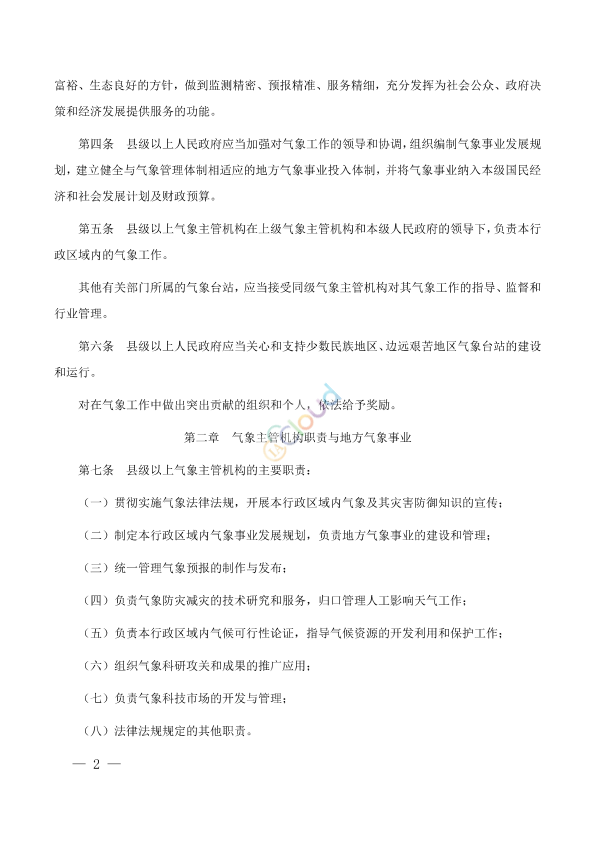 富裕、生态良好的方针，做到监测精密、预报精准、服务精细，充分发挥为社会公众、政府决策和经济发展提供服务的功能。

第四条　县级以上人民政府应当加强对气象工作的领导和协调，组织编制气象事业发展规划，建立健全与气象管理体制相适应的地方气象事业投入体制，并将气象事业纳入本级国民经济和社会发展计划及财政预算。

第五条　县级以上气象主管机构在上级气象主管机构和本级人民政府的领导下，负责本行政区域内的气象工作。

其他有关部门所属的气象台站，应当接受同级气象主管机构对其气象工作的指导、监督和行业管理。

第六条　县级以上人民政府应当关心和支持少数民族地区、边远艰苦地区气象台站的建设和运行。

对在气象工作中做出突出贡献的组织和个人，依法给予奖励。

第二章　气象主管机构职责与地方气象事业

第七条　县级以上气象主管机构的主要职责：

（一）贯彻实施气象法律法规，开展本行政区域内气象及其灾害防御知识的宣传；

（二）制定本行政区域内气象事业发展规划，负责地方气象事业的建设和管理；

（三）统一管理气象预报的制作与发布；

（四）负责气象防灾减灾的技术研究和服务，归口管理人工影响天气工作；

（五）负责本行政区域内气候可行性论证，指导气候资源的开发利用和保护工作；

（六）组织气象科研攻关和成果的推广应用；

（七）负责气象科技市场的开发与管理；

（八）法律法规规定的其他职责。

— 2 —